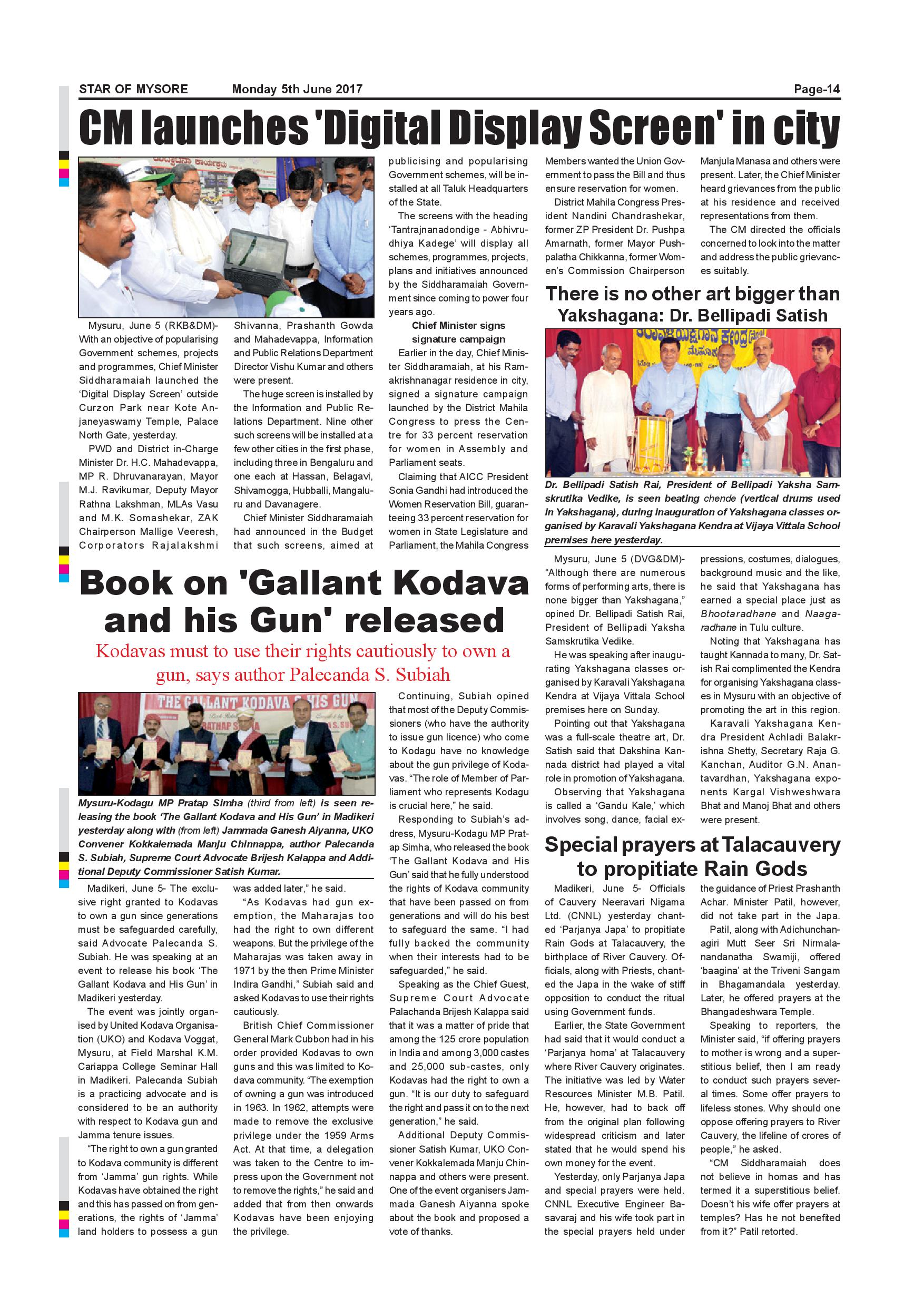 STAR OF MYSORE Monday 5th June 2017 Page-14

CM launches 'Digital Display Screen' in city

Mysuru, June 5 (RKB&DM)- With an objective of popularising Government schemes, projects and programmes, Chief Minister Siddharamaiah launched the 'Digital Display Screen' outside Curzon Park near Kote Anjaneyaswamy Temple, Palace North Gate, yesterday.

PWD and District in-Charge Minister Dr. H.C. Mahadevappa, MP R. Dhruvanarayan, Mayor M.J. Ravikumar, Deputy Mayor Rathna Lakshman, MLAs Vasu and M.K. Somashekar, ZAK Chairperson Mallige Veeresh, Corporators Rajalakshmi Shivanna, Prashanth Gowda and Mahadevappa, Information and Public Relations Department Director Vishu Kumar and others were present.

The huge screen is installed by the Information and Public Relations Department. Nine other such screens will be installed at a few other cities in the first phase, including three in Bengaluru and one each at Hassan, Belagavi, Shivamogga, Hubballi, Mangaluru and Davanagere.

Chief Minister Siddharamaiah had announced in the Budget that such screens, aimed at publicising and popularising Government schemes, will be installed at all Taluk Headquarters of the State.

The screens with the heading 'Tantrajnanadondige - Abhivrudhiya Kadege' will display all schemes, programmes, projects, plans and initiatives announced by the Siddharamaiah Government since coming to power four years ago.

Chief Minister signs signature campaign

Earlier in the day, Chief Minister Siddharamaiah, at his Ramakrishnanagar residence in city, signed a signature campaign launched by the District Mahila Congress to press the Centre for 33 percent reservation for women in Assembly and Parliament seats.

Claiming that AICC President Sonia Gandhi had introduced the Women Reservation Bill, guaranteeing 33 percent reservation for women in State Legislature and Parliament, the Mahila Congress Members wanted the Union Government to pass the Bill and thus ensure reservation for women.

District Mahila Congress President Nandini Chandrashekar, former ZP President Dr. Pushpa Amarnath, former Mayor Pushpalatha Chikkanna, former Women's Commission Chairperson Manjula Manasa and others were present. Later, the Chief Minister heard grievances from the public at his residence and received representations from them.

The CM directed the officials concerned to look into the matter and address the public grievances suitably.

There is no other art bigger than Yakshagana: Dr. Bellipadi Satish

Dr. Bellipadi Satish Rai, President of Bellipadi Yaksha Samskrutika Vedike, is seen beating chende (vertical drums used in Yakshagana), during inauguration of Yakshagana classes organised by Karavali Yakshagana Kendra at Vijaya Vittala School premises here yesterday.

Mysuru, June 5 (DVG&DM)- "Although there are numerous forms of performing arts, there is none bigger than Yakshagana," opined Dr. Bellipadi Satish Rai, President of Bellipadi Yaksha Samskrutika Vedike.

He was speaking after inaugurating Yakshagana classes organised by Karavali Yakshagana Kendra at Vijaya Vittala School premises here on Sunday.

Pointing out that Yakshagana was a full-scale theatre art, Dr. Satish said that Dakshina Kannada district had played a vital role in promotion of Yakshagana.

Observing that Yakshagana is called a 'Gandu Kale,' which involves song, dance, facial expressions, costumes, dialogues, background music and the like, he said that Yakshagana has earned a special place just as Bhootaradhane and Naagaradhane in Tulu culture.

Noting that Yakshagana has taught Kannada to many, Dr. Satish Rai complimented the Kendra for organising Yakshagana classes in Mysuru with an objective of promoting the art in this region.

Karavali Yakshagana Kendra President Achladi Balakrishna Shetty, Secretary Raja G. Kanchan, Auditor G.N. Anantavardhan, Yakshagana exponents Kargal Vishweshwara Bhat and Manoj Bhat and others were present.

Book on 'Gallant Kodava and his Gun' released

Kodavas must to use their rights cautiously to own a gun, says author Palecanda S. Subiah

THE GALLANT KODAVA & HIS GUN

Mysuru-Kodagu MP Pratap Simha (third from left) is seen releasing the book 'The Gallant Kodava and His Gun' in Madikeri yesterday along with (from left) Jammada Ganesh Aiyanna, UKO Convener Kokkalemada Manju Chinnappa, author Palecanda S. Subiah, Supreme Court Advocate Brijesh Kalappa and Additional Deputy Commissioner Satish Kumar.

Madikeri, June 5- The exclusive right granted to Kodavas to own a gun since generations must be safeguarded carefully, said Advocate Palecanda S. Subiah. He was speaking at an event to release his book 'The Gallant Kodava and His Gun' in Madikeri yesterday.

The event was jointly organised by United Kodava Organisation (UKO) and Kodava Voggat, Mysuru, at Field Marshal K.M. Cariappa College Seminar Hall in Madikeri. Palecanda Subiah is a practicing advocate and is considered to be an authority with respect to Kodava gun and Jamma tenure issues.

"The right to own a gun granted to Kodava community is different from 'Jamma' gun rights. While Kodavas have obtained the right and this has passed on from generations, the rights of 'Jamma' land holders to possess a gun was added later," he said.

"As Kodavas had gun exemption, the Maharajas too had the right to own different weapons. But the privilege of the Maharajas was taken away in 1971 by the then Prime Minister Indira Gandhi," Subiah said and asked Kodavas to use their rights cautiously.

British Chief Commissioner General Mark Cubbon had in his order provided Kodavas to own guns and this was limited to Kodava community. "The exemption of owning a gun was introduced in 1963. In 1962, attempts were made to remove the exclusive privilege under the 1959 Arms Act. At that time, a delegation was taken to the Centre to impress upon the Government not to remove the rights," he said and added that from then onwards Kodavas have been enjoying the privilege.

Continuing, Subiah opined that most of the Deputy Commissioners (who have the authority to issue gun licence) who come to Kodagu have no knowledge about the gun privilege of Kodavas. "The role of Member of Parliament who represents Kodagu is crucial here," he said.

Responding to Subiah's address, Mysuru-Kodagu MP Pratap Simha, who released the book 'The Gallant Kodava and His Gun' said that he fully understood the rights of Kodava community that have been passed on from generations and will do his best to safeguard the same. "I had fully backed the community when their interests had to be safeguarded," he said.

Speaking as the Chief Guest, Supreme Court Advocate Palachanda Brijesh Kalappa said that it was a matter of pride that among the 125 crore population in India and among 3,000 castes and 25,000 sub-castes, only Kodavas had the right to own a gun. "It is our duty to safeguard the right and pass it on to the next generation," he said.

Additional Deputy Commissioner Satish Kumar, UKO Convener Kokkalemada Manju Chinnappa and others were present. One of the event organisers Jammada Ganesh Aiyanna spoke about the book and proposed a vote of thanks.

Special prayers at Talacauvery to propitiate Rain Gods

Madikeri, June 5- Officials of Cauvery Neeravari Nigama Ltd. (CNNL) yesterday chanted 'Parjanya Japa' to propitiate Rain Gods at Talacauvery, the birthplace of River Cauvery. Officials, along with Priests, chanted the Japa in the wake of stiff opposition to conduct the ritual using Government funds.

Earlier, the State Government had said that it would conduct a 'Parjanya homa' at Talacauvery where River Cauvery originates. The initiative was led by Water Resources Minister M.B. Patil. He, however, had to back off from the original plan following widespread criticism and later stated that he would spend his own money for the event.

Yesterday, only Parjanya Japa and special prayers were held. CNNL Executive Engineer Basavaraj and his wife took part in the special prayers held under the guidance of Priest Prashanth Achar. Minister Patil, however, did not take part in the Japa.

Patil, along with Adichunchanagiri Mutt Seer Sri Nirmalanandanatha Swamiji, offered 'baagina' at the Triveni Sangam in Bhagamandala yesterday. Later, he offered prayers at the Bhangadeshwara Temple.

Speaking to reporters, the Minister said, "if offering prayers to mother is wrong and a superstitious belief, then I am ready to conduct such prayers several times. Some offer prayers to lifeless stones. Why should one oppose offering prayers to River Cauvery, the lifeline of crores of people," he asked.

"CM Siddharamaiah does not believe in homas and has termed it a superstitious belief. Doesn't his wife offer prayers at temples? Has he not benefited from it?" Patil retorted.